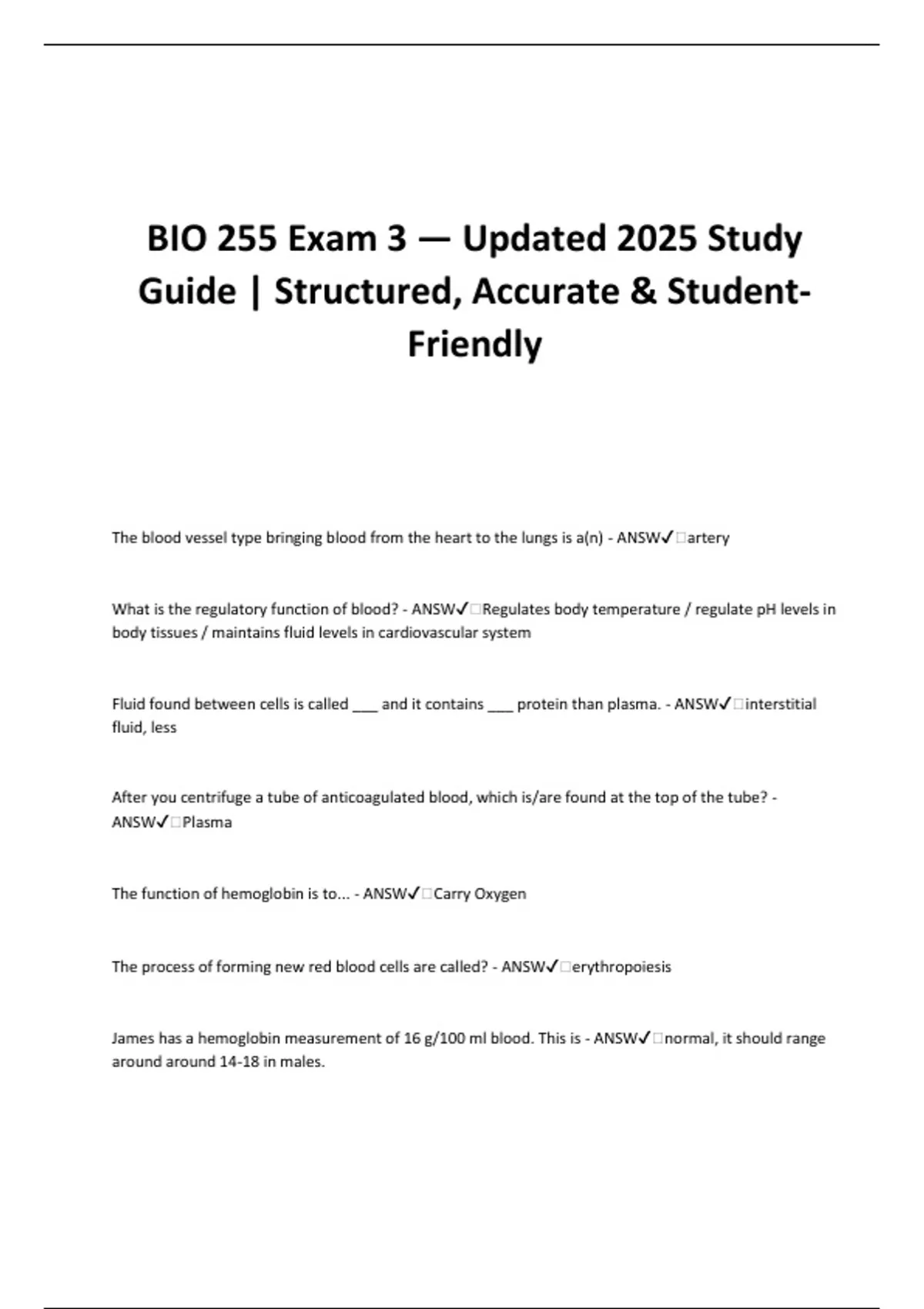 BIO 255 Exam 3 — Updated 2025 Study Guide | Structured, Accurate & Student-Friendly

The blood vessel type bringing blood from the heart to the lungs is a(n) - ANSW✓□artery

What is the regulatory function of blood? - ANSW✓□Regulates body temperature / regulate pH levels in body tissues / maintains fluid levels in cardiovascular system

Fluid found between cells is called ___ and it contains ___ protein than plasma. - ANSW✓□interstitial fluid, less

After you centrifuge a tube of anticoagulated blood, which is/are found at the top of the tube? - ANSW✓□Plasma

The function of hemoglobin is to... - ANSW✓□Carry Oxygen

The process of forming new red blood cells are called? - ANSW✓□erythropoiesis

James has a hemoglobin measurement of 16 g/100 ml blood. This is - ANSW✓□normal, it should range around around 14-18 in males.